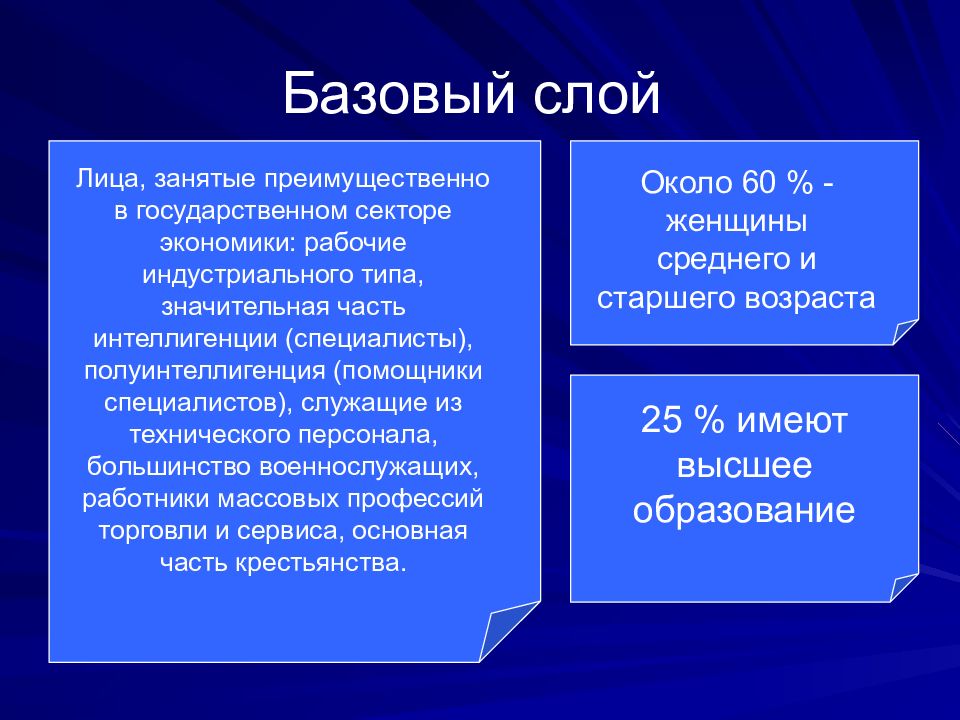 Базовый слой

Лица, занятые преимущественно в государственном секторе экономики: рабочие индустриального типа, значительная часть интеллигенции (специалисты), полуинтеллигенция (помощники специалистов), служащие из технического персонала, большинство военнослужащих, работники массовых профессий торговли и сервиса, основная часть крестьянства.

Около 60 % - женщины среднего и старшего возраста

25 % имеют высшее образование